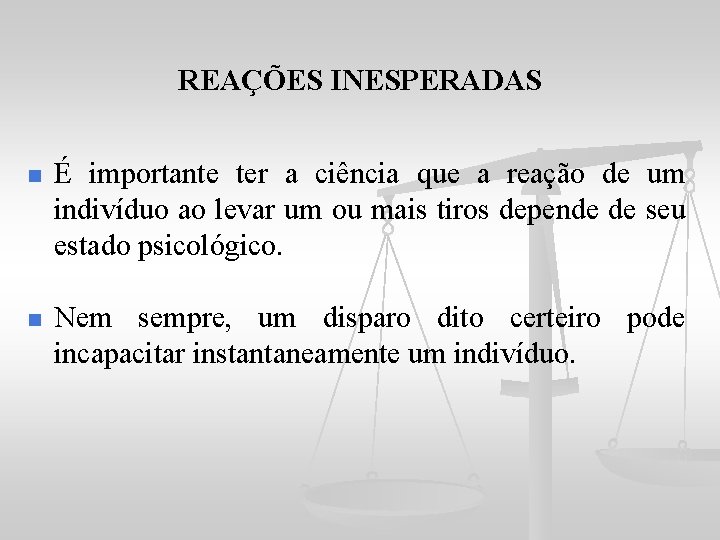 REAÇÕES INESPERADAS

É importante ter a ciência que a reação de um indivíduo ao levar um ou mais tiros depende de seu estado psicológico.

Nem sempre, um disparo dito certeiro pode incapacitar instantaneamente um indivíduo.